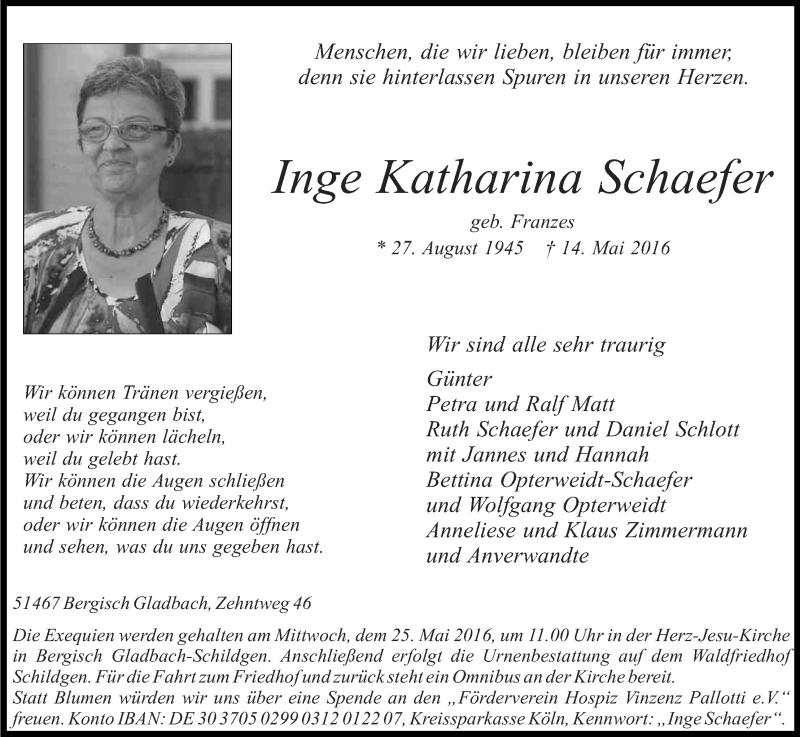 Menschen, die wir lieben, bleiben für immer,
denn sie hinterlassen Spuren in unseren Herzen.

Inge Katharina Schaefer

geb. Franzes
* 27. August 1945 † 14. Mai 2016

Wir können Tränen vergießen,
weil du gegangen bist,
oder wir können lächeln,
weil du gelebt hast.
Wir können die Augen schließen
und beten, dass du wiederkehrst,
oder wir können die Augen öffnen
und sehen, was du uns gegeben hast.

Wir sind alle sehr traurig

Günter
Petra und Ralf Matt
Ruth Schaefer und Daniel Schlott
mit Jannes und Hannah
Bettina Opterweidt-Schaefer
und Wolfgang Opterweidt
Anneliese und Klaus Zimmermann
und Anverwandte

51467 Bergisch Gladbach, Zehntweg 46

Die Exequien werden gehalten am Mittwoch, dem 25. Mai 2016, um 11.00 Uhr in der Herz-Jesu-Kirche in Bergisch Gladbach-Schildgen. Anschließend erfolgt die Urnenbestattung auf dem Waldfriedhof Schildgen. Für die Fahrt zum Friedhof und zurück steht ein Omnibus an der Kirche bereit.
Statt Blumen würden wir uns über eine Spende an den „Förderverein Hospiz Vinzenz Pallotti e.V.“ freuen. Konto IBAN: DE 30 3705 0299 0312 0122 07, Kreissparkasse Köln, Kennwort: „Inge Schaefer“.